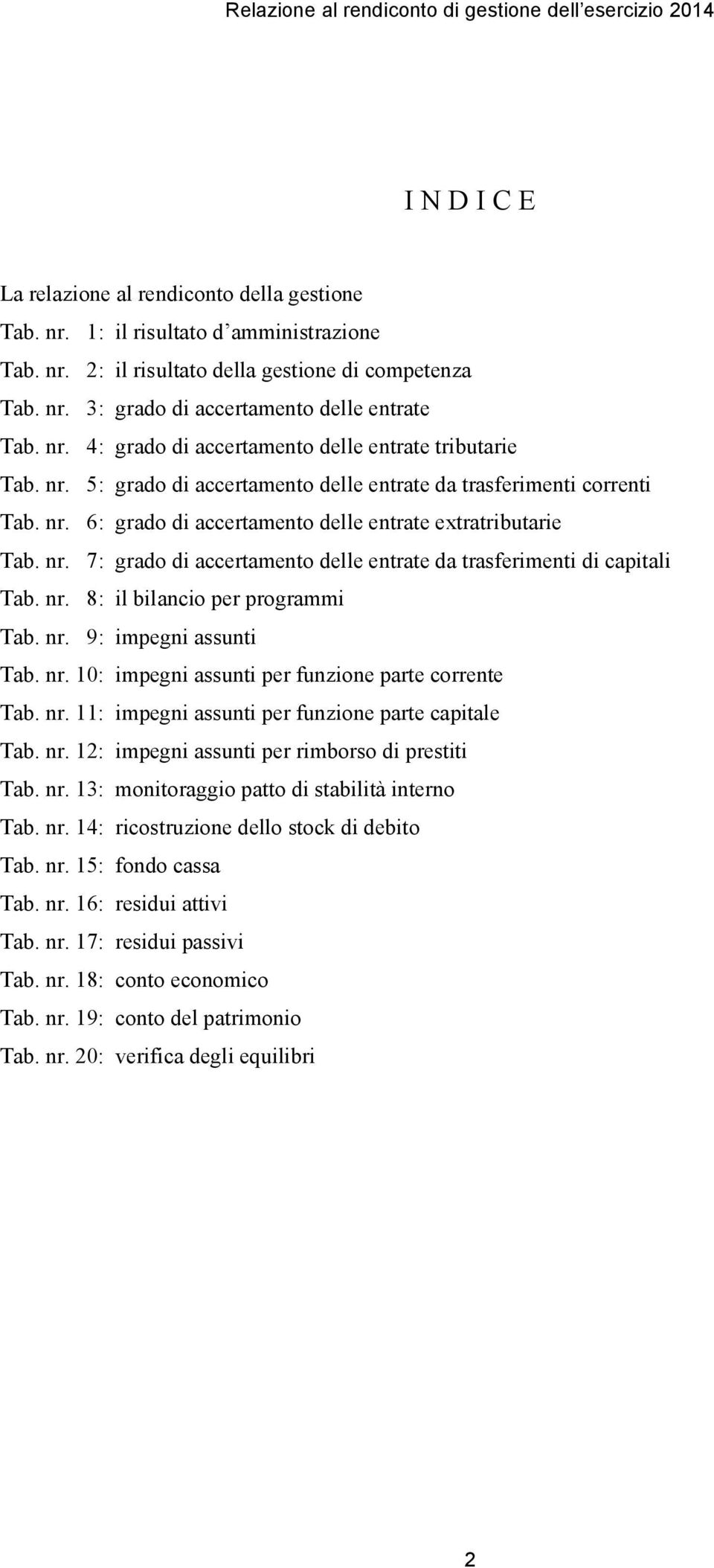 Relazione al rendiconto di gestione dell’esercizio 2014

I N D I C E

La relazione al rendiconto della gestione

Tab. nr. 1: il risultato d’amministrazione

Tab. nr. 2: il risultato della gestione di competenza

Tab. nr. 3: grado di accertamento delle entrate

Tab. nr. 4: grado di accertamento delle entrate tributarie

Tab. nr. 5: grado di accertamento delle entrate da trasferimenti correnti

Tab. nr. 6: grado di accertamento delle entrate extratributarie

Tab. nr. 7: grado di accertamento delle entrate da trasferimenti di capitali

Tab. nr. 8: il bilancio per programmi

Tab. nr. 9: impegni assunti

Tab. nr. 10: impegni assunti per funzione parte corrente

Tab. nr. 11: impegni assunti per funzione parte capitale

Tab. nr. 12: impegni assunti per rimborso di prestiti

Tab. nr. 13: monitoraggio patto di stabilità interno

Tab. nr. 14: ricostruzione dello stock di debito

Tab. nr. 15: fondo cassa

Tab. nr. 16: residui attivi

Tab. nr. 17: residui passivi

Tab. nr. 18: conto economico

Tab. nr. 19: conto del patrimonio

Tab. nr. 20: verifica degli equilibri

2